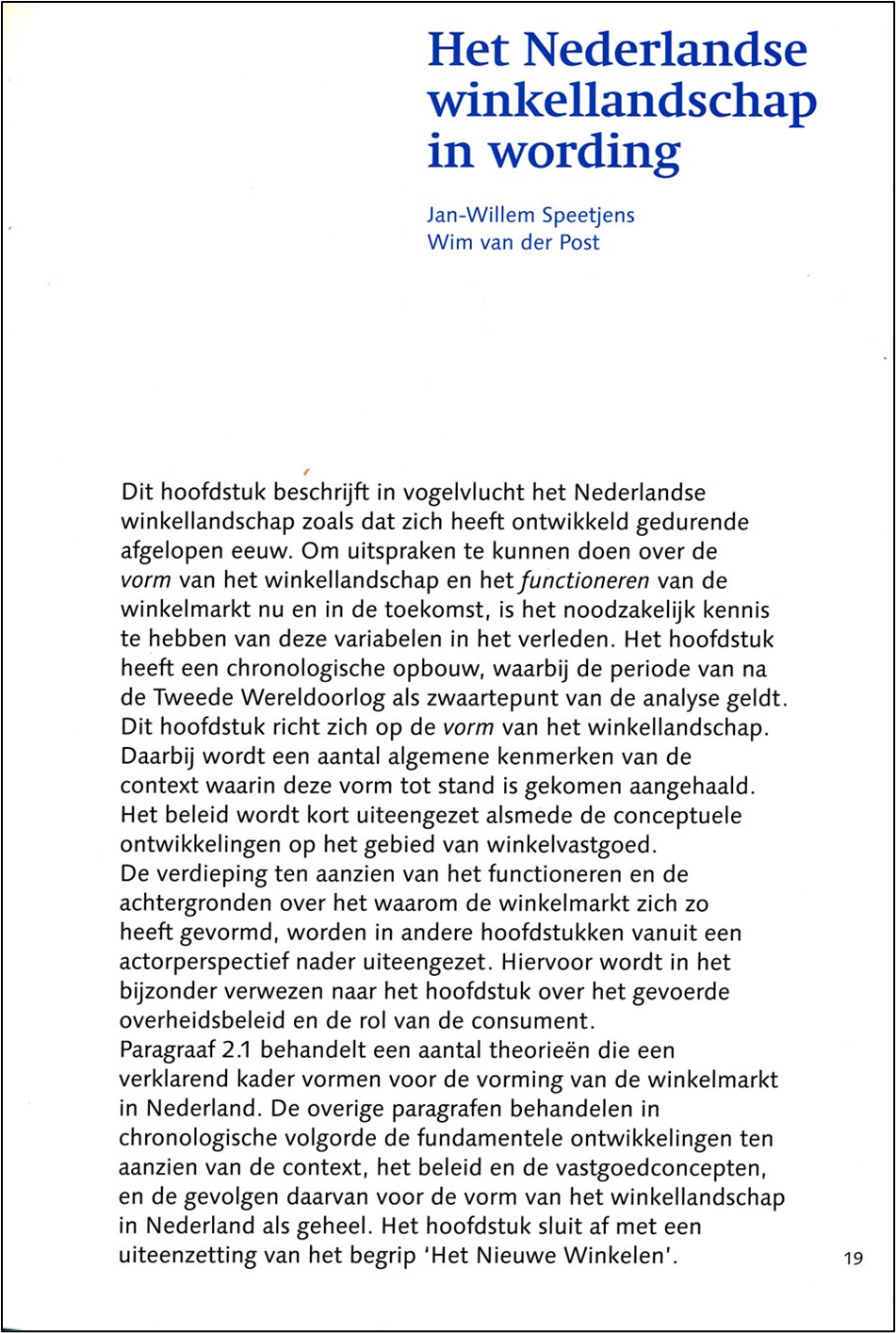 Het Nederlandse winkellandschap in wording

Jan-Willem Speetjens
Wim van der Post

Dit hoofdstuk beschrijft in vogelvlucht het Nederlandse winkellandschap zoals dat zich heeft ontwikkeld gedurende afgelopen eeuw. Om uitspraken te kunnen doen over de vorm van het winkellandschap en het functioneren van de winkelmarkt nu en in de toekomst, is het noodzakelijk kennis te hebben van deze variabelen in het verleden. Het hoofdstuk heeft een chronologische opbouw, waarbij de periode van na de Tweede Wereldoorlog als zwaartepunt van de analyse geldt. Dit hoofdstuk richt zich op de vorm van het winkellandschap. Daarbij wordt een aantal algemene kenmerken van de context waarin deze vorm tot stand is gekomen aangehaald. Het beleid wordt kort uiteengezet alsmede de conceptuele ontwikkelingen op het gebied van winkelvastgoed.
De verdieping ten aanzien van het functioneren en de achtergronden over het waarom de winkelmarkt zich zo heeft gevormd, worden in andere hoofdstukken vanuit een actorperspectief nader uiteengezet. Hiervoor wordt in het bijzonder verwezen naar het hoofdstuk over het gevoerde overheidsbeleid en de rol van de consument.
Paragraaf 2.1 behandelt een aantal theorieën die een verklarend kader vormen voor de vorming van de winkelmarkt in Nederland. De overige paragrafen behandelen in chronologische volgorde de fundamentele ontwikkelingen ten aanzien van de context, het beleid en de vastgoedconcepten, en de gevolgen daarvan voor de vorm van het winkellandschap in Nederland als geheel. Het hoofdstuk sluit af met een uiteenzetting van het begrip 'Het Nieuwe Winkelen'.

19